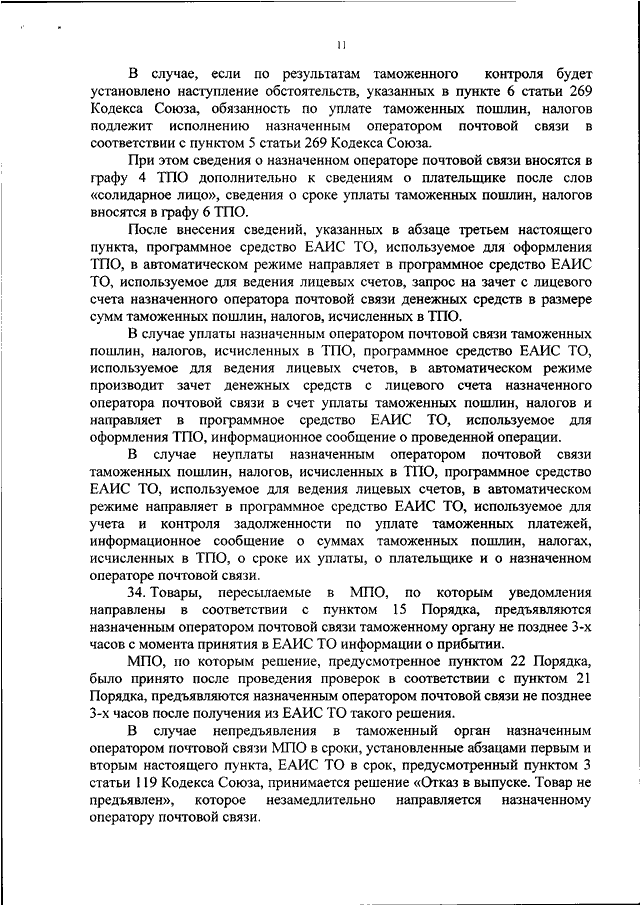 11

В случае, если по результатам таможенного контроля будет установлено наступление обстоятельств, указанных в пункте 6 статьи 269 Кодекса Союза, обязанность по уплате таможенных пошлин, налогов подлежит исполнению назначенным оператором почтовой связи в соответствии с пунктом 5 статьи 269 Кодекса Союза.

При этом сведения о назначенном операторе почтовой связи вносятся в графу 4 ТПО дополнительно к сведениям о плательщике после слов «солидарное лицо», сведения о сроке уплаты таможенных пошлин, налогов вносятся в графу 6 ТПО.

После внесения сведений, указанных в абзаце третьем настоящего пункта, программное средство ЕАИС ТО, используемое для оформления ТПО, в автоматическом режиме направляет в программное средство ЕАИС ТО, используемое для ведения лицевых счетов, запрос на зачет с лицевого счета назначенного оператора почтовой связи денежных средств в размере сумм таможенных пошлин, налогов, исчисленных в ТПО.

В случае уплаты назначенным оператором почтовой связи таможенных пошлин, налогов, исчисленных в ТПО, программное средство ЕАИС ТО, используемое для ведения лицевых счетов, в автоматическом режиме производит зачет денежных средств с лицевого счета назначенного оператора почтовой связи в счет уплаты таможенных пошлин, налогов и направляет в программное средство ЕАИС ТО, используемое для оформления ТПО, информационное сообщение о проведенной операции.

В случае неуплаты назначенным оператором почтовой связи таможенных пошлин, налогов, исчисленных в ТПО, программное средство ЕАИС ТО, используемое для ведения лицевых счетов, в автоматическом режиме направляет в программное средство ЕАИС ТО, используемое для учета и контроля задолженности по уплате таможенных платежей, информационное сообщение о суммах таможенных пошлин, налогах, исчисленных в ТПО, о сроке их уплаты, о плательщике и о назначенном операторе почтовой связи.

34. Товары, пересылаемые в МПО, по которым уведомления направлены в соответствии с пунктом 15 Порядка, предъявляются назначенным оператором почтовой связи таможенному органу не позднее 3-х часов с момента принятия в ЕАИС ТО информации о прибытии.

МПО, по которым решение, предусмотренное пунктом 22 Порядка, было принято после проведения проверок в соответствии с пунктом 21 Порядка, предъявляются назначенным оператором почтовой связи не позднее 3-х часов после получения из ЕАИС ТО такого решения.

В случае непредъявления в таможенный орган назначенным оператором почтовой связи МПО в сроки, установленные абзацами первым и вторым настоящего пункта, ЕАИС ТО в срок, предусмотренный пунктом 3 статьи 119 Кодекса Союза, принимается решение «Отказ в выпуске. Товар не предъявлен», которое незамедлительно направляется назначенному оператору почтовой связи.